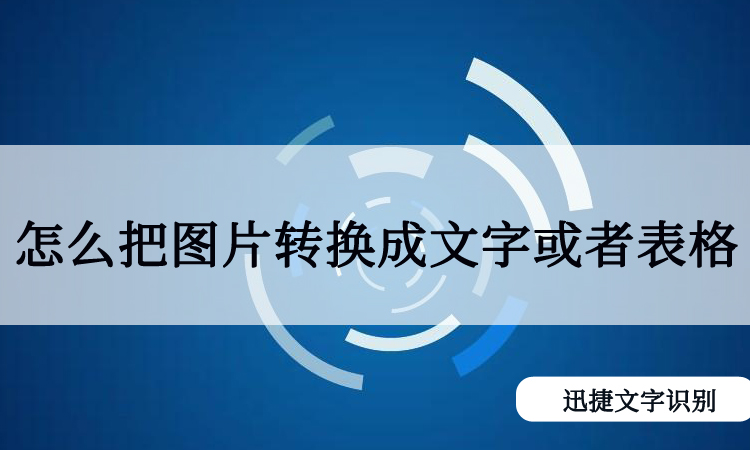 怎么把图片转换成文字或者表格

迅捷文字识别